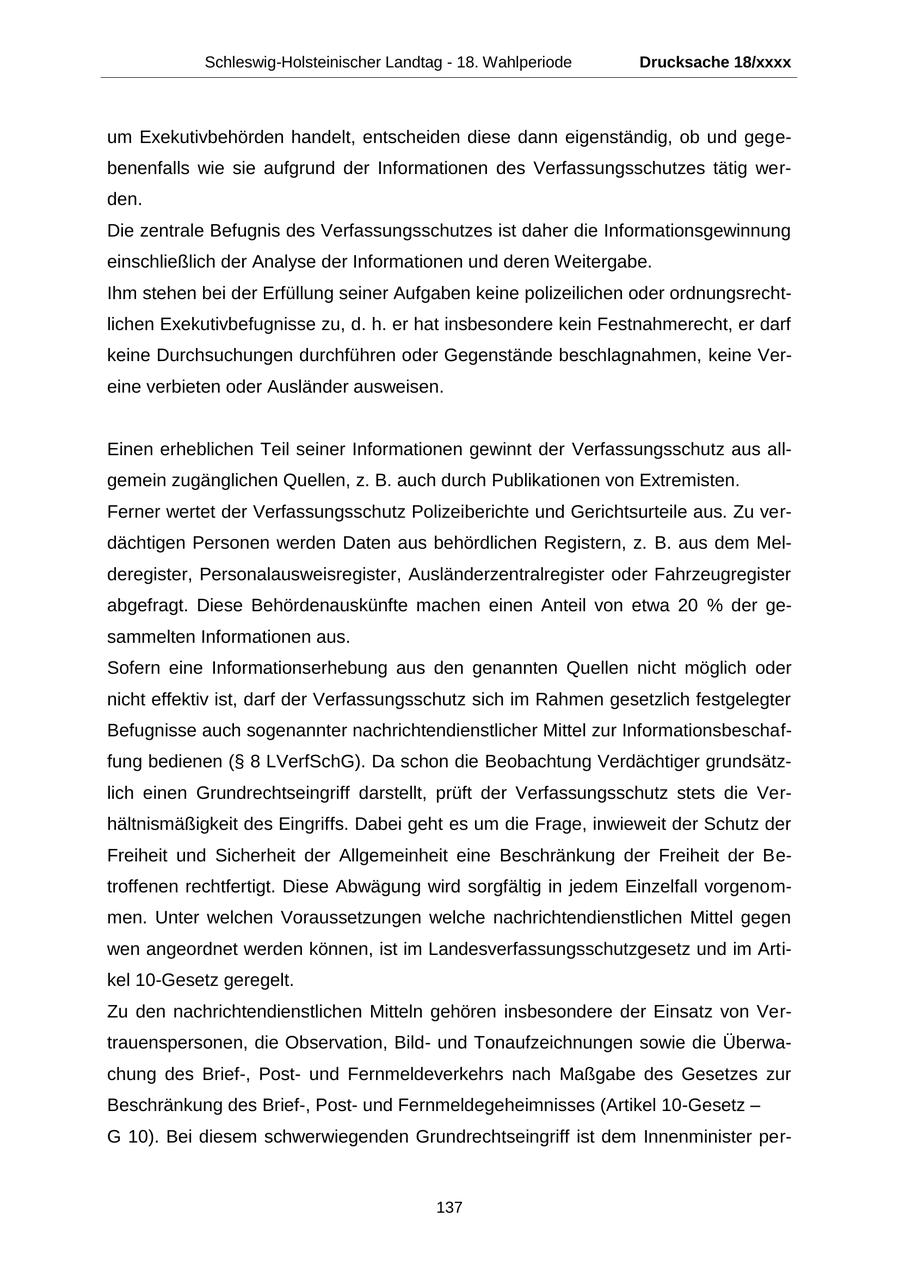 Schleswig-Holsteinischer Landtag - 18. Wahlperiode Drucksache 18/xxxx

um Exekutivbehörden handelt, entscheiden diese dann eigenständig, ob und gegebenenfalls wie sie aufgrund der Informationen des Verfassungsschutzes tätig werden.
Die zentrale Befugnis des Verfassungsschutzes ist daher die Informationsgewinnung einschließlich der Analyse der Informationen und deren Weitergabe.
Ihm stehen bei der Erfüllung seiner Aufgaben keine polizeilichen oder ordnungsrechtlichen Exekutivbefugnisse zu, d. h. er hat insbesondere kein Festnahmerecht, er darf keine Durchsuchungen durchführen oder Gegenstände beschlagnahmen, keine Vereine verbieten oder Ausländer ausweisen.

Einen erheblichen Teil seiner Informationen gewinnt der Verfassungsschutz aus allgemein zugänglichen Quellen, z. B. auch durch Publikationen von Extremisten.
Ferner wertet der Verfassungsschutz Polizeiberichte und Gerichtsurteile aus. Zu verdächtigen Personen werden Daten aus behördlichen Registern, z. B. aus dem Melderegister, Personalausweisregister, Ausländerzentralregister oder Fahrzeugregister abgefragt. Diese Behördenauskünfte machen einen Anteil von etwa 20 % der gesammelten Informationen aus.
Sofern eine Informationserhebung aus den genannten Quellen nicht möglich oder nicht effektiv ist, darf der Verfassungsschutz sich im Rahmen gesetzlich festgelegter Befugnisse auch sogenannter nachrichtendienstlicher Mittel zur Informationsbeschaffung bedienen (§ 8 LVerfSchG). Da schon die Beobachtung Verdächtiger grundsätzlich einen Grundrechtseingriff darstellt, prüft der Verfassungsschutz stets die Verhältnismäßigkeit des Eingriffs. Dabei geht es um die Frage, inwieweit der Schutz der Freiheit und Sicherheit der Allgemeinheit eine Beschränkung der Freiheit der Betroffenen rechtfertigt. Diese Abwägung wird sorgfältig in jedem Einzelfall vorgenommen. Unter welchen Voraussetzungen welche nachrichtendienstlichen Mittel gegen wen angeordnet werden können, ist im Landesverfassungsschutzgesetz und im Artikel 10-Gesetz geregelt.
Zu den nachrichtendienstlichen Mitteln gehören insbesondere der Einsatz von Vertrauenspersonen, die Observation, Bild- und Tonaufzeichnungen sowie die Überwachung des Brief-, Post- und Fernmeldeverkehrs nach Maßgabe des Gesetzes zur Beschränkung des Brief-, Post- und Fernmeldegeheimnisses (Artikel 10-Gesetz – G 10). Bei diesem schwerwiegenden Grundrechtseingriff ist dem Innenminister per-

137